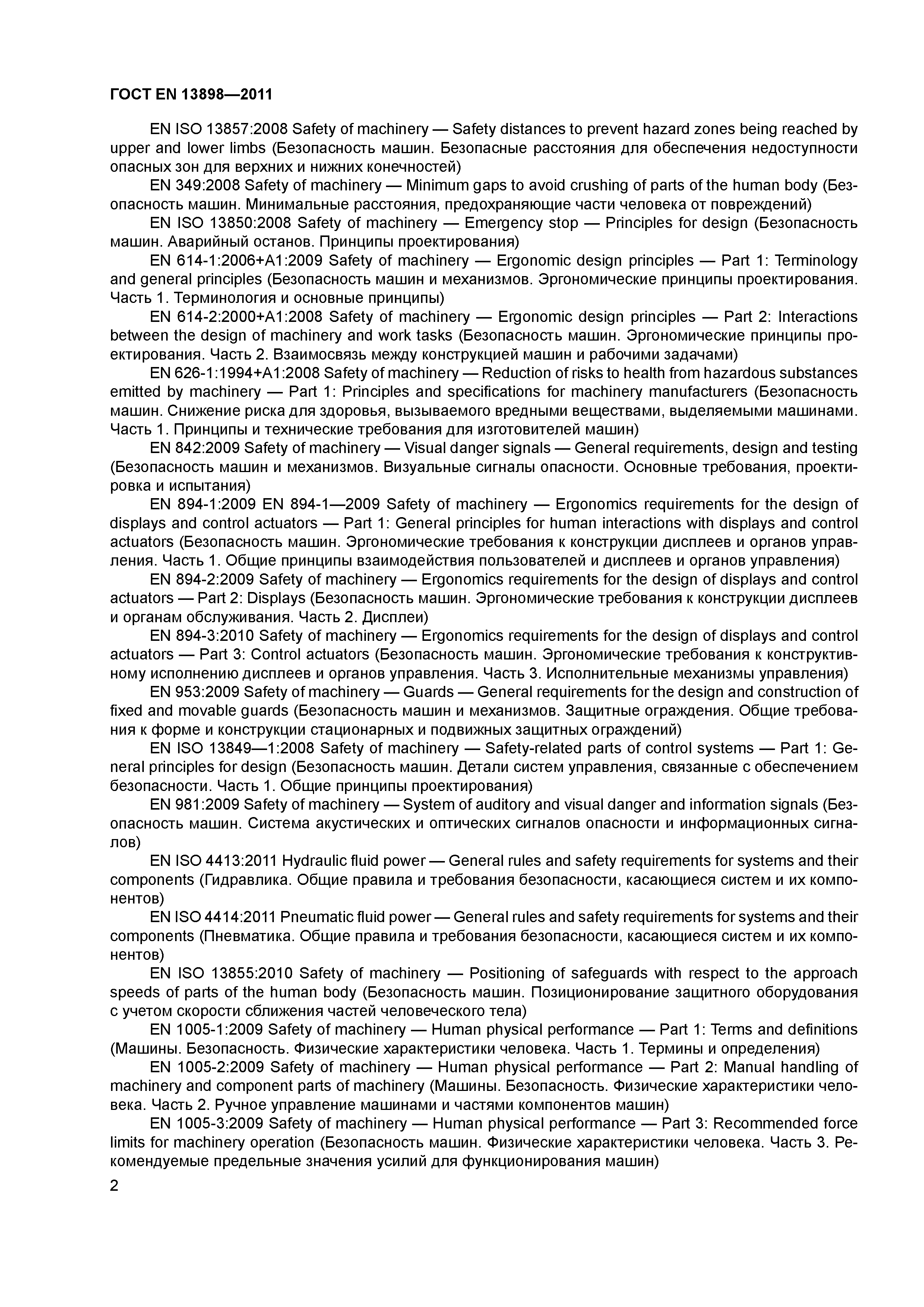 ГОСТ EN 13898—2011

EN ISO 13857:2008 Safety of machinery — Safety distances to prevent hazard zones being reached by upper and lower limbs (Безопасность машин. Безопасные расстояния для обеспечения недоступности опасных зон для верхних и нижних конечностей)

EN 349:2008 Safety of machinery — Minimum gaps to avoid crushing of parts of the human body (Безопасность машин. Минимальные расстояния, предохраняющие части человека от повреждений)

EN ISO 13850:2008 Safety of machinery — Emergency stop — Principles for design (Безопасность машин. Аварийный останов. Принципы проектирования)

EN 614-1:2006+A1:2009 Safety of machinery — Ergonomic design principles — Part 1: Terminology and general principles (Безопасность машин и механизмов. Эргономические принципы проектирования. Часть 1. Терминология и основные принципы)

EN 614-2:2000+A1:2008 Safety of machinery — Ergonomic design principles — Part 2: Interactions between the design of machinery and work tasks (Безопасность машин. Эргономические принципы проектирования. Часть 2. Взаимосвязь между конструкцией машин и рабочими задачами)

EN 626-1:1994+A1:2008 Safety of machinery — Reduction of risks to health from hazardous substances emitted by machinery — Part 1: Principles and specifications for machinery manufacturers (Безопасность машин. Снижение риска для здоровья, вызываемого вредными веществами, выделяемыми машинами. Часть 1. Принципы и технические требования для изготовителей машин)

EN 842:2009 Safety of machinery — Visual danger signals — General requirements, design and testing (Безопасность машин и механизмов. Визуальные сигналы опасности. Основные требования, проектировка и испытания)

EN 894-1:2009 EN 894-1—2009 Safety of machinery — Ergonomics requirements for the design of displays and control actuators — Part 1: General principles for human interactions with displays and control actuators (Безопасность машин. Эргономические требования к конструкции дисплеев и органов управления. Часть 1. Общие принципы взаимодействия пользователей и дисплеев и органов управления)

EN 894-2:2009 Safety of machinery — Ergonomics requirements for the design of displays and control actuators — Part 2: Displays (Безопасность машин. Эргономические требования к конструкции дисплеев и органам обслуживания. Часть 2. Дисплеи)

EN 894-3:2010 Safety of machinery — Ergonomics requirements for the design of displays and control actuators — Part 3: Control actuators (Безопасность машин. Эргономические требования к конструктивному исполнению дисплеев и органов управления. Часть 3. Исполнительные механизмы управления)

EN 953:2009 Safety of machinery — Guards — General requirements for the design and construction of fixed and movable guards (Безопасность машин и механизмов. Защитные ограждения. Общие требования к форме и конструкции стационарных и подвижных защитных ограждений)

EN ISO 13849—1:2008 Safety of machinery — Safety-related parts of control systems — Part 1: General principles for design (Безопасность машин. Детали систем управления, связанные с обеспечением безопасности. Часть 1. Общие принципы проектирования)

EN 981:2009 Safety of machinery — System of auditory and visual danger and information signals (Безопасность машин. Система акустических и оптических сигналов опасности и информационных сигналов)

EN ISO 4413:2011 Hydraulic fluid power — General rules and safety requirements for systems and their components (Гидравлика. Общие правила и требования безопасности, касающиеся систем и их компонентов)

EN ISO 4414:2011 Pneumatic fluid power — General rules and safety requirements for systems and their components (Пневматика. Общие правила и требования безопасности, касающиеся систем и их компонентов)

EN ISO 13855:2010 Safety of machinery — Positioning of safeguards with respect to the approach speeds of parts of the human body (Безопасность машин. Позиционирование защитного оборудования с учетом скорости сближения частей человеческого тела)

EN 1005-1:2009 Safety of machinery — Human physical performance — Part 1: Terms and definitions (Машины. Безопасность. Физические характеристики человека. Часть 1. Термины и определения)

EN 1005-2:2009 Safety of machinery — Human physical performance — Part 2: Manual handling of machinery and component parts of machinery (Машины. Безопасность. Физические характеристики человека. Часть 2. Ручное управление машинами и частями компонентов машин)

EN 1005-3:2009 Safety of machinery — Human physical performance — Part 3: Recommended force limits for machinery operation (Безопасность машин. Физические характеристики человека. Часть 3. Рекомендуемые предельные значения усилий для функционирования машин)

2